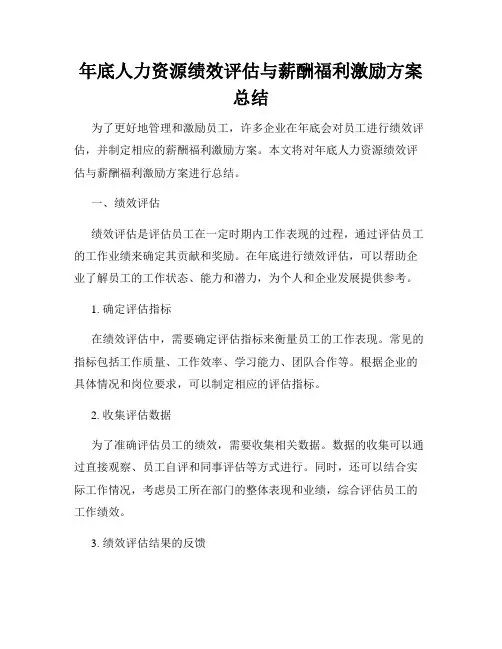 年底人力资源绩效评估与薪酬福利激励方案总结

为了更好地管理和激励员工，许多企业在年底会对员工进行绩效评估，并制定相应的薪酬福利激励方案。本文将对年底人力资源绩效评估与薪酬福利激励方案进行总结。

一、绩效评估

绩效评估是评估员工在一定时期内工作表现的过程，通过评估员工的工作业绩来确定其贡献和奖励。在年底进行绩效评估，可以帮助企业了解员工的工作状态、能力和潜力，为个人和企业发展提供参考。

1. 确定评估指标

在绩效评估中，需要确定评估指标来衡量员工的工作表现。常见的指标包括工作质量、工作效率、学习能力、团队合作等。根据企业的具体情况和岗位要求，可以制定相应的评估指标。

2. 收集评估数据

为了准确评估员工的绩效，需要收集相关数据。数据的收集可以通过直接观察、员工自评和同事评估等方式进行。同时，还可以结合实际工作情况，考虑员工所在部门的整体表现和业绩，综合评估员工的工作绩效。

3. 绩效评估结果的反馈